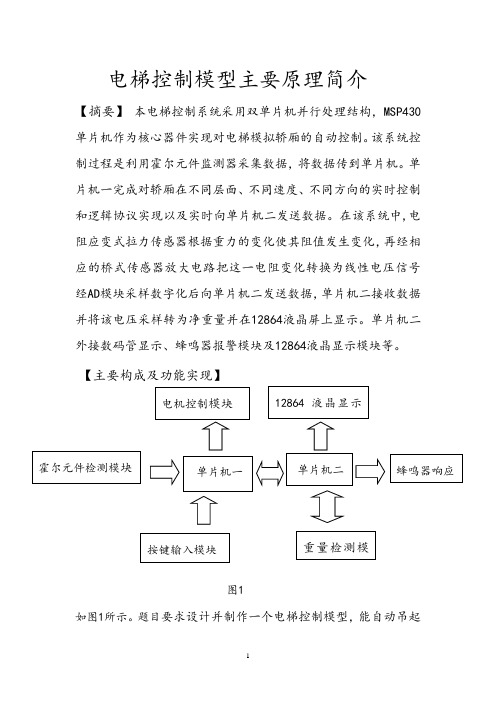 电梯控制模型主要原理简介

【摘要】 本电梯控制系统采用双单片机并行处理结构，MSP430单片机作为核心器件实现对电梯模拟轿厢的自动控制。该系统控制过程是利用霍尔元件监测器采集数据，将数据传到单片机。单片机一完成对轿厢在不同层面、不同速度、不同方向的实时控制和逻辑协议实现以及实时向单片机二发送数据。在该系统中，电阻应变式拉力传感器根据重力的变化使其阻值发生变化，再经相应的桥式传感器放大电路把这一电阻变化转换为线性电压信号经AD模块采样数字化后向单片机二发送数据，单片机二接收数据并将该电压采样转为净重量并在12864液晶屏上显示。单片机二外接数码管显示、蜂鸣器报警模块及12864液晶显示模块等。

【主要构成及功能实现】

电机控制模块

12864 液晶显示

霍尔元件检测模块

单片机一

单片机二

蜂鸣器响应

按键输入模块

重量检测模

图1

如图1所示。题目要求设计并制作一个电梯控制模型，能自动吊起

1